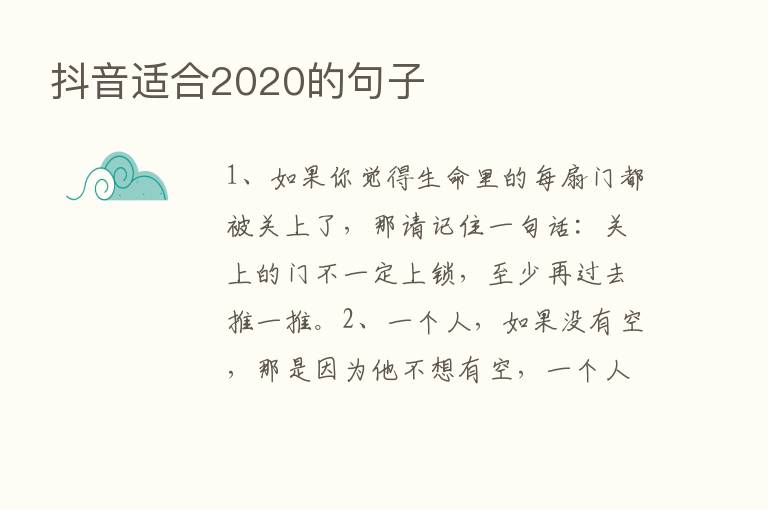 抖音适合2020的句子

1、如果你觉得生命里的每扇门都被关上了，那请记住一句话：关上的门不一定上锁，至少再过去推一推。2、一个人，如果没有空，那是因为他不想有空，一个人